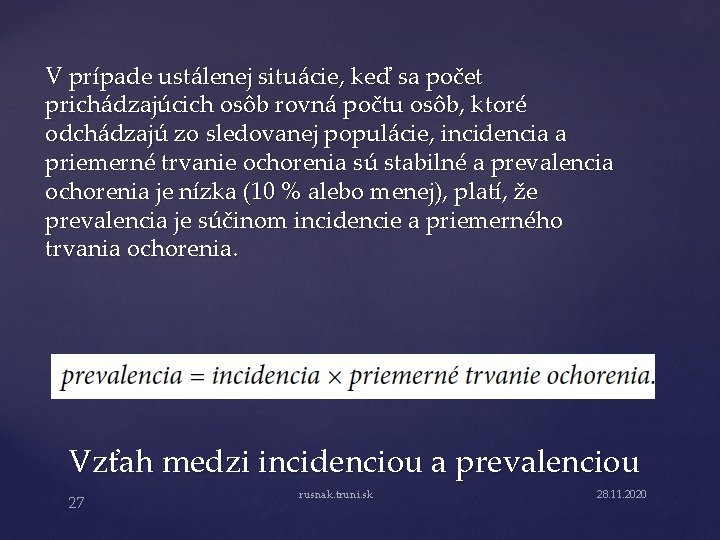 V prípade ustálenej situácie, keď sa počet prichádzajúcich osôb rovná počtu osôb, ktoré odchádzajú zo sledovanej populácie, incidencia a priemerné trvanie ochorenia sú stabilné a prevalencia ochorenia je nízka (10 % alebo menej), platí, že prevalencia je súčinom incidencie a priemerného trvania ochorenia.

$prevalencia = incidencia \times priemerné\ trvanie\ ochorenia.$

Vzťah medzi incidenciou a prevalenciou

27

rusnak.truni.sk

28.11.2020